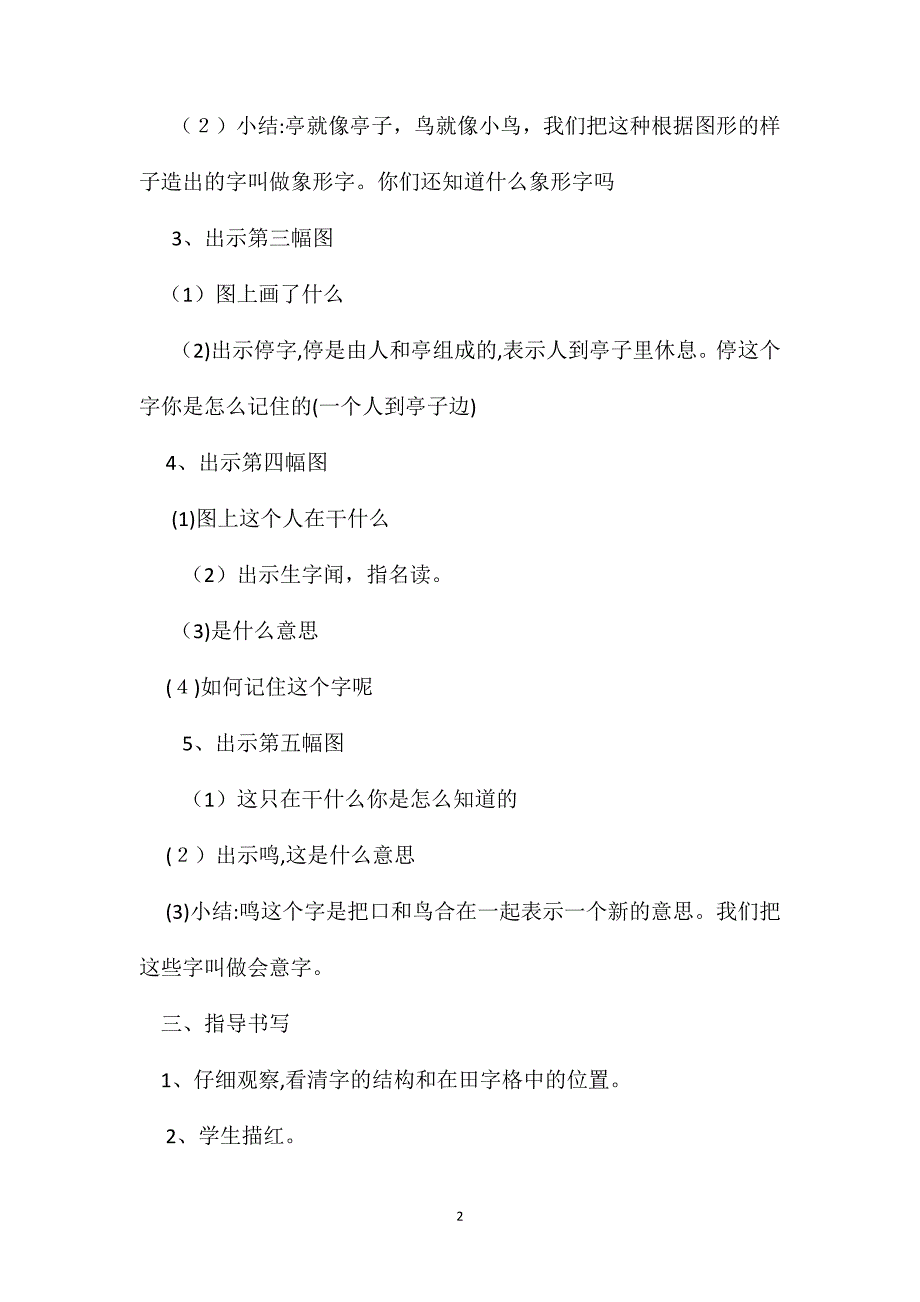 （２）小结:亭就像亭子，鸟就像小鸟，我们把这种根据图形的样子造出的字叫做象形字。你们还知道什么象形字吗

3、出示第三幅图

（1）图上画了什么

（2)出示停字,停是由人和亭组成的,表示人到亭子里休息。停这个字你是怎么记住的(一个人到亭子边)

4、出示第四幅图

(1)图上这个人在干什么

（2）出示生字闻，指名读。

（3)是什么意思

(４)如何记住这个字呢

5、出示第五幅图

（1）这只在干什么你是怎么知道的

(２）出示鸣,这是什么意思

(3)小结:鸣这个字是把口和鸟合在一起表示一个新的意思。我们把这些字叫做会意字。

三、指导书写

1、仔细观察,看清字的结构和在田字格中的位置。

2、学生描红。

2